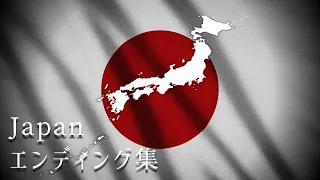 Japan
エンディング集